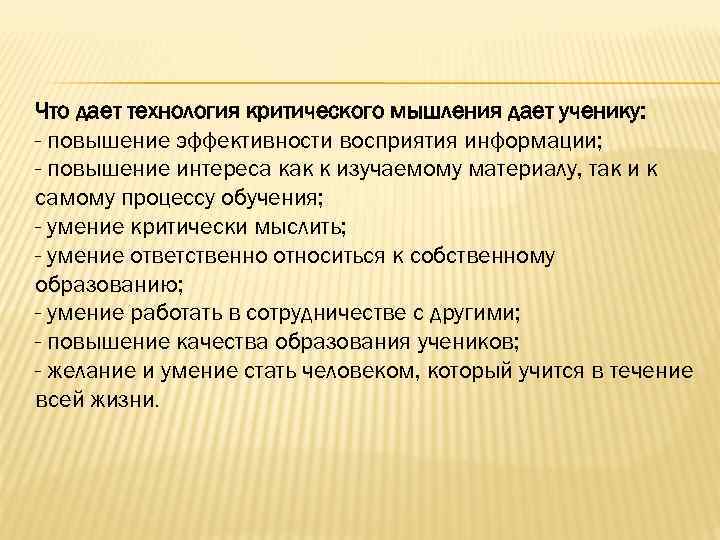 Что дает технология критического мышления дает ученику:
- повышение эффективности восприятия информации;
- повышение интереса как к изучаемому материалу, так и к самому процессу обучения;
- умение критически мыслить;
- умение ответственно относиться к собственному образованию;
- умение работать в сотрудничестве с другими;
- повышение качества образования учеников;
- желание и умение стать человеком, который учится в течение всей жизни.